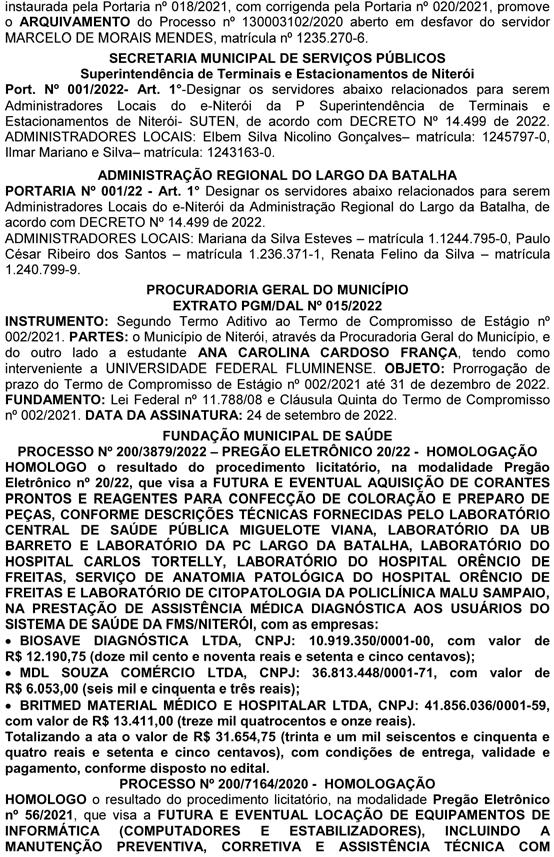 instaurada pela Portaria nº 018/2021, com corrigenda pela Portaria nº 020/2021, promove o ARQUIVAMENTO do Processo nº 130003102/2020 aberto em desfavor do servidor MARCELO DE MORAIS MENDES, matrícula nº 1235.270-6.

SECRETARIA MUNICIPAL DE SERVIÇOS PÚBLICOS
Superintendência de Terminais e Estacionamentos de Niterói

Port. Nº 001/2022- Art. 1º-Designar os servidores abaixo relacionados para serem Administradores Locais do e-Niterói da P Superintendência de Terminais e Estacionamentos de Niterói- SUTEN, de acordo com DECRETO Nº 14.499 de 2022.
ADMINISTRADORES LOCAIS: Elbem Silva Nicolino Gonçalves– matrícula: 1245797-0, Ilmar Mariano e Silva– matrícula: 1243163-0.

ADMINISTRAÇÃO REGIONAL DO LARGO DA BATALHA

PORTARIA Nº 001/22 - Art. 1º Designar os servidores abaixo relacionados para serem Administradores Locais do e-Niterói da Administração Regional do Largo da Batalha, de acordo com DECRETO Nº 14.499 de 2022.
ADMINISTRADORES LOCAIS: Mariana da Silva Esteves – matrícula 1.1244.795-0, Paulo César Ribeiro dos Santos – matrícula 1.236.371-1, Renata Felino da Silva – matrícula 1.240.799-9.

PROCURADORIA GERAL DO MUNICÍPIO
EXTRATO PGM/DAL Nº 015/2022

INSTRUMENTO: Segundo Termo Aditivo ao Termo de Compromisso de Estágio nº 002/2021. PARTES: o Município de Niterói, através da Procuradoria Geral do Município, e do outro lado a estudante ANA CAROLINA CARDOSO FRANÇA, tendo como interveniente a UNIVERSIDADE FEDERAL FLUMINENSE. OBJETO: Prorrogação de prazo do Termo de Compromisso de Estágio nº 002/2021 até 31 de dezembro de 2022. FUNDAMENTO: Lei Federal nº 11.788/08 e Cláusula Quinta do Termo de Compromisso nº 002/2021. DATA DA ASSINATURA: 24 de setembro de 2022.

FUNDAÇÃO MUNICIPAL DE SAÚDE
PROCESSO Nº 200/3879/2022 – PREGÃO ELETRÔNICO 20/22 - HOMOLOGAÇÃO

HOMOLOGO o resultado do procedimento licitatório, na modalidade Pregão Eletrônico nº 20/22, que visa a FUTURA E EVENTUAL AQUISIÇÃO DE CORANTES PRONTOS E REAGENTES PARA CONFECÇÃO DE COLORAÇÃO E PREPARO DE PEÇAS, CONFORME DESCRIÇÕES TÉCNICAS FORNECIDAS PELO LABORATÓRIO CENTRAL DE SAÚDE PÚBLICA MIGUELOTE VIANA, LABORATÓRIO DA UB BARRETO E LABORATÓRIO DA PC LARGO DA BATALHA, LABORATÓRIO DO HOSPITAL CARLOS TORTELLY, LABORATÓRIO DO HOSPITAL ORÊNCIO DE FREITAS, SERVIÇO DE ANATOMIA PATOLÓGICA DO HOSPITAL ORÊNCIO DE FREITAS E LABORATÓRIO DE CITOPATOLOGIA DA POLICLÍNICA MALU SAMPAIO, NA PRESTAÇÃO DE ASSISTÊNCIA MÉDICA DIAGNÓSTICA AOS USUÁRIOS DO SISTEMA DE SAÚDE DA FMS/NITERÓI, com as empresas:
• BIOSAVE DIAGNÓSTICA LTDA, CNPJ: 10.919.350/0001-00, com valor de R$ 12.190,75 (doze mil cento e noventa reais e setenta e cinco centavos);
• MDL SOUZA COMÉRCIO LTDA, CNPJ: 36.813.448/0001-71, com valor de R$ 6.053,00 (seis mil e cinquenta e três reais);
• BRITMED MATERIAL MÉDICO E HOSPITALAR LTDA, CNPJ: 41.856.036/0001-59, com valor de R$ 13.411,00 (treze mil quatrocentos e onze reais).
Totalizando a ata o valor de R$ 31.654,75 (trinta e um mil seiscentos e cinquenta e quatro reais e setenta e cinco centavos), com condições de entrega, validade e pagamento, conforme disposto no edital.

PROCESSO Nº 200/7164/2020 - HOMOLOGAÇÃO

HOMOLOGO o resultado do procedimento licitatório, na modalidade Pregão Eletrônico nº 56/2021, que visa a FUTURA E EVENTUAL LOCAÇÃO DE EQUIPAMENTOS DE INFORMÁTICA (COMPUTADORES E ESTABILIZADORES), INCLUINDO A MANUTENÇÃO PREVENTIVA, CORRETIVA E ASSISTÊNCIA TÉCNICA COM